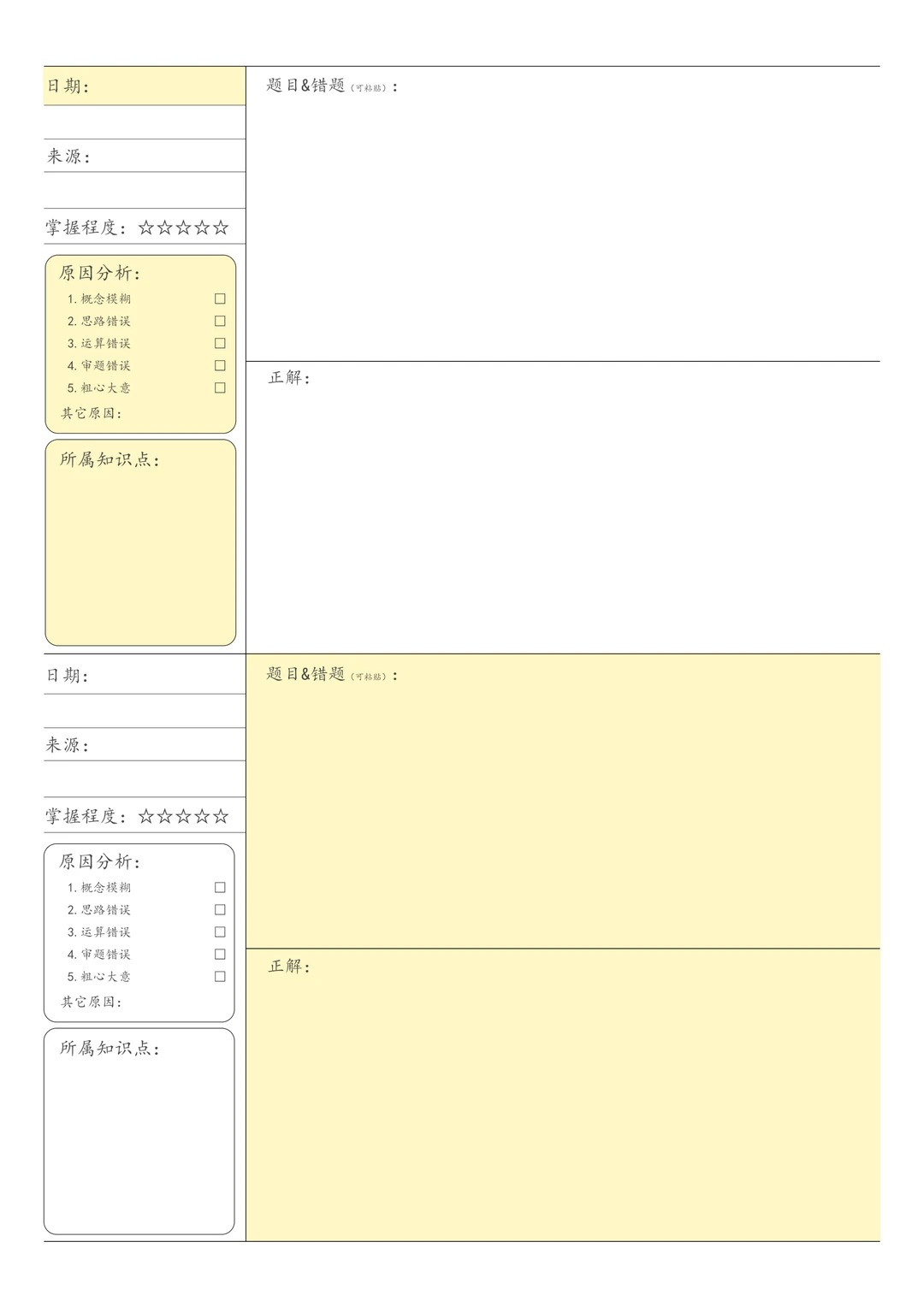 日期：

来源：

掌握程度：☆☆☆☆☆

原因分析：
1. 概念模糊 □
2. 思路错误 □
3. 运算错误 □
4. 审题错误 □
5. 粗心大意 □
其它原因：

所属知识点：

题目&错题（可粘贴）：

正解：

日期：

来源：

掌握程度：☆☆☆☆☆

原因分析：
1. 概念模糊 □
2. 思路错误 □
3. 运算错误 □
4. 审题错误 □
5. 粗心大意 □
其它原因：

所属知识点：

题目&错题（可粘贴）：

正解：